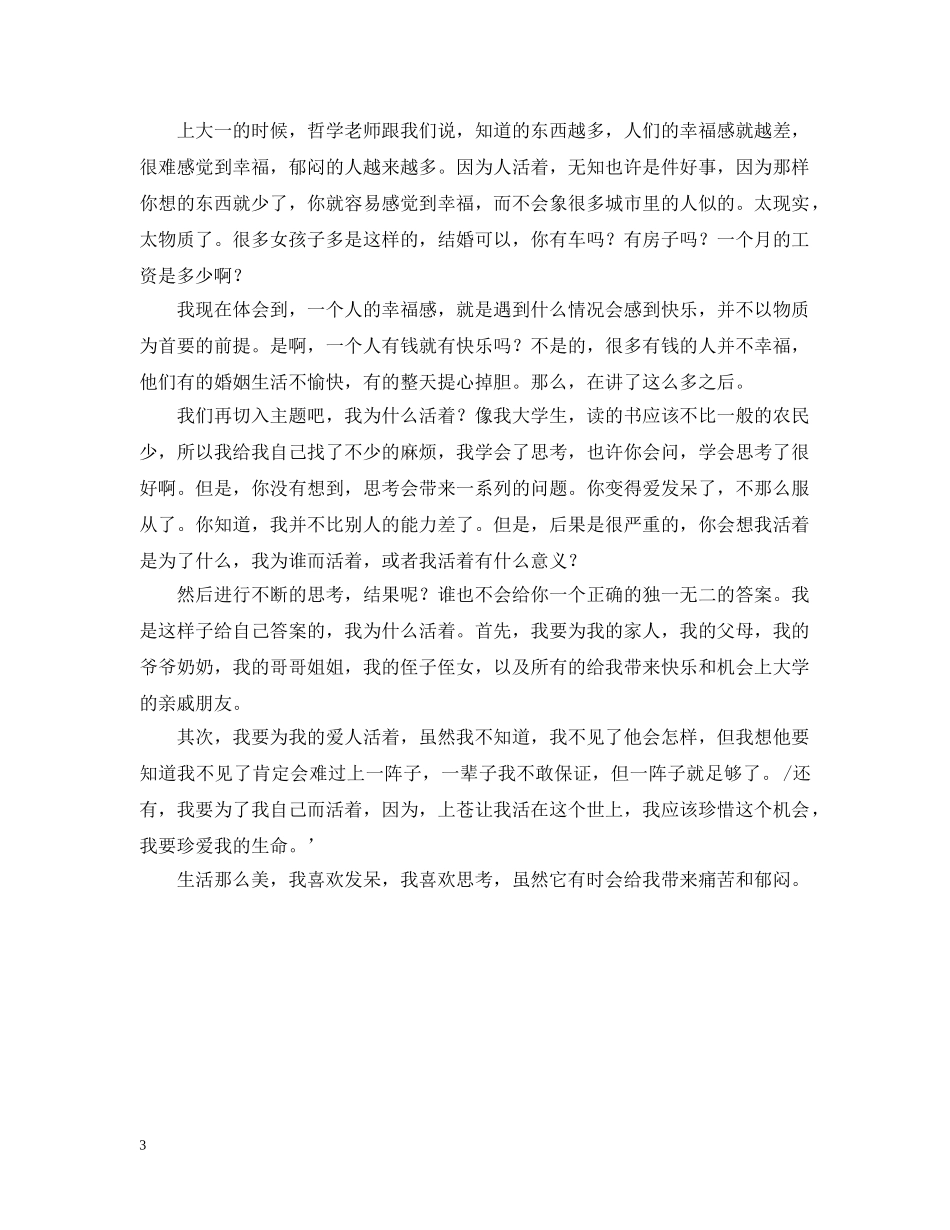 上大一的时候，哲学老师跟我们说，知道的东西越多，人们的幸福感就越差，很难感觉到幸福，郁闷的人越来越多。因为人活着，无知也许是件好事，因为那样你想的东西就少了，你就容易感觉到幸福，而不会象很多城市里的人似的。太现实，太物质了。很多女孩子多是这样的，结婚可以，你有车吗？有房子吗？一个月的工资是多少啊？

我现在体会到，一个人的幸福感，就是遇到什么情况会感到快乐，并不以物质为首要的前提。是啊，一个人有钱就有快乐吗？不是的，很多有钱的人并不幸福，他们有的婚姻生活不愉快，有的整天提心掉胆。那么，在讲了这么多之后。

我们再切入主题吧，我为什么活着？像我大学生，读的书应该不比一般的农民少，所以我给我自己找了不少的麻烦，我学会了思考，也许你会问，学会思考了很好啊。但是，你没有想到，思考会带来一系列的问题。你变得爱发呆了，不那么服从了。你知道，我并不比别人的能力差了。但是，后果是很严重的，你会想我活着是为了什么，我为谁而活着，或者我活着有什么意义？

然后进行不断的思考，结果呢？谁也不会给你一个正确的独一无二的答案。我是这样子给自己答案的，我为什么活着。首先，我要为我的家人，我的父母，我的爷爷奶奶，我的哥哥姐姐，我的侄子侄女，以及所有的给我带来快乐和机会上大学的亲戚朋友。

其次，我要为我的爱人活着，虽然我不知道，我不见了他会怎样，但我想他要知道我不见了肯定会难过上一阵子，一辈子我不敢保证，但一阵子就足够了。/还有，我要为了我自己而活着，因为，上苍让我活在这个世上，我应该珍惜这个机会，我要珍爱我的生命。’

生活那么美，我喜欢发呆，我喜欢思考，虽然它有时会给我带来痛苦和郁闷。

3